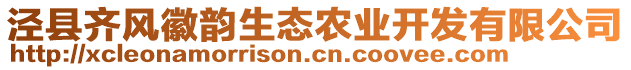 泾县齐风徽韵生态农业开发有限公司
http://xcleonamorrison.cn.coovee.com